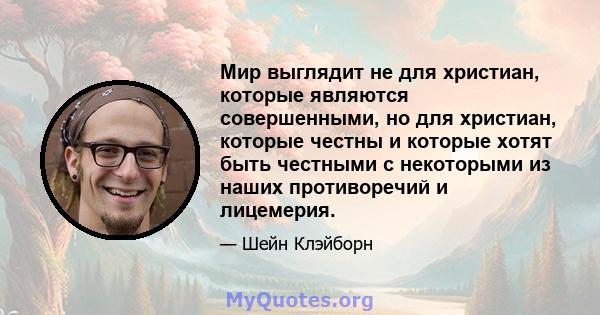 Мир выглядит не для христиан, которые являются совершенными, но для христиан, которые честны и которые хотят быть честными с некоторыми из наших противоречий и лицемерия.

— Шейн Клэйборн

MyQuotes.org